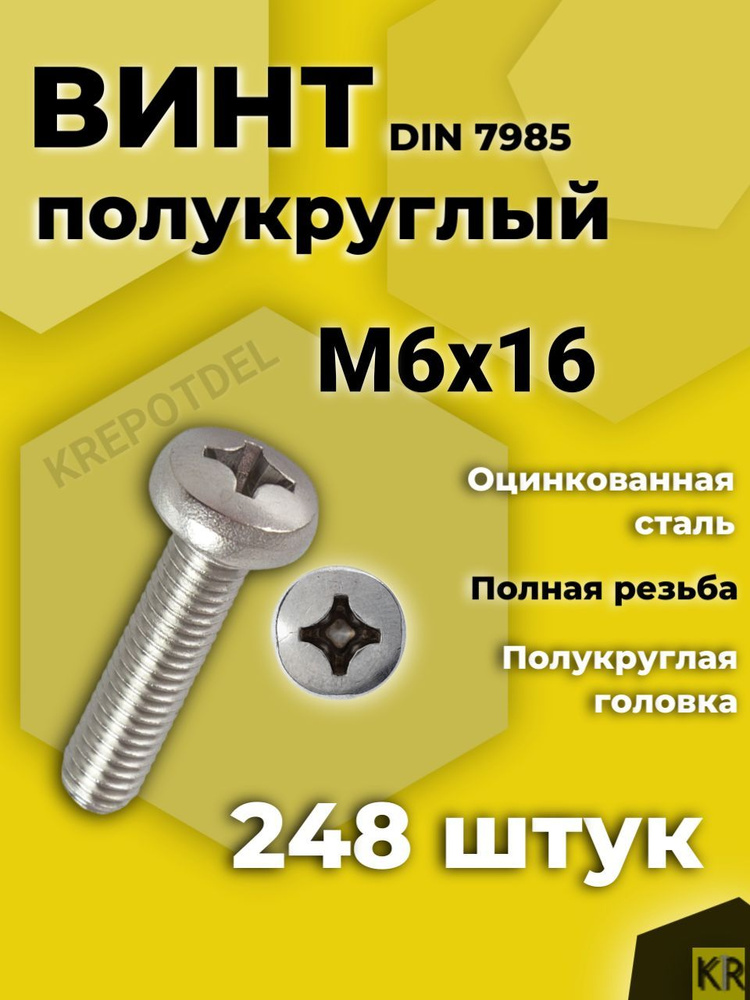 ВИНТ DIN 7985
полукруглый

М6х16

KREPOTDEL

Оцинкованная сталь

Полная резьба

Полукруглая головка

248 штук

KR